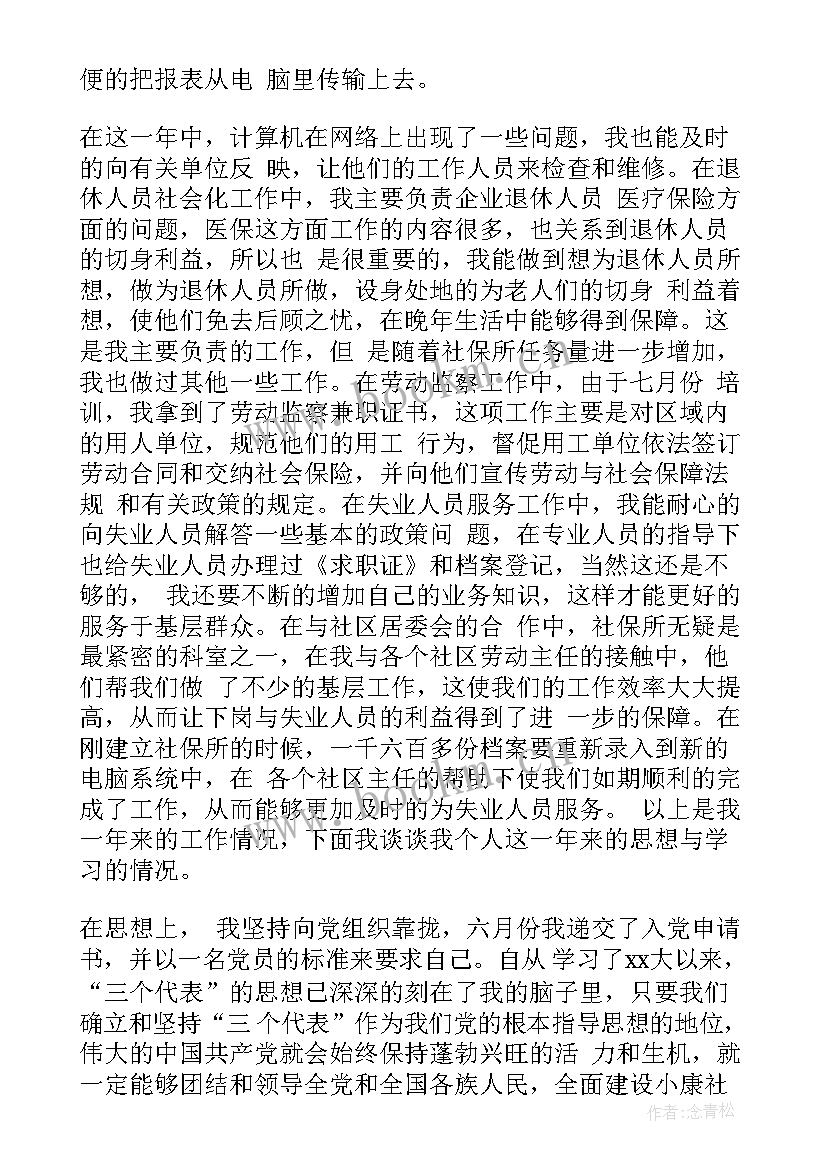 便的把报表从电 脑里传输上去。

在这一年中，计算机在网络上出现了一些问题，我也能及时的向有关单位反 映，让他们的工作人员来检查和维修。在退休人员社会化工作中，我主要负责企业退休人员 医疗保险方面的问题，医保这方面工作的内容很多，也关系到退休人员的切身利益，所以也 是很重要的，我能做到想为退休人员所想，做为退休人员所做，设身处地的为老人们的切身 利益着想，使他们免去后顾之忧，在晚年生活中能够得到保障。这是我主要负责的工作，但 是随着社保所任务量进一步增加，我也做过其他一些工作。在劳动监察工作中，由于七月份 培训，我拿到了劳动监察兼职证书，这项工作主要是对区域内的用人单位，规范他们的用工 行为，督促用工单位依法签订劳动合同和交纳社会保险，并向他们宣传劳动与社会保障法规 和有关政策的规定。在失业人员服务工作中，我能耐心的向失业人员解答一些基本的政策问 题，在专业人员的指导下也给失业人员办理过《求职证》和档案登记，当然这还是不够的， 我还要不断的增加自己的业务知识，这样才能更好的服务于基层群众。在与社区居委会的合 作中，社保所无疑是最紧密的科室之一，在我与各个社区劳动主任的接触中，他们帮我们做 了不少的基层工作，这使我们的工作效率大大提高，从而让下岗与失业人员的利益得到了进 一步的保障。在刚建立社保所的时候，一千六百多份档案要重新录入到新的电脑系统中，在 各个社区主任的帮助下使我们如期顺利的完成了工作，从而能够更加及时的为失业人员服务。 以上是我一年来的工作情况，下面我谈谈我个人这一年来的思想与学习的情况。

在思想上， 我坚持向党组织靠拢，六月份我递交了入党申请书，并以一名党员的标准来要求自己。自从 学习了xx大以来，“三个代表”的思想已深深的刻在了我的脑子里，只要我们确立和坚持“三 个代表”作为我们党的根本指导思想的地位，伟大的中国共产党就会始终保持蓬勃兴旺的活 力和生机，就一定能够团结和领导全党和全国各族人民，全面建设小康社

作者：念青松